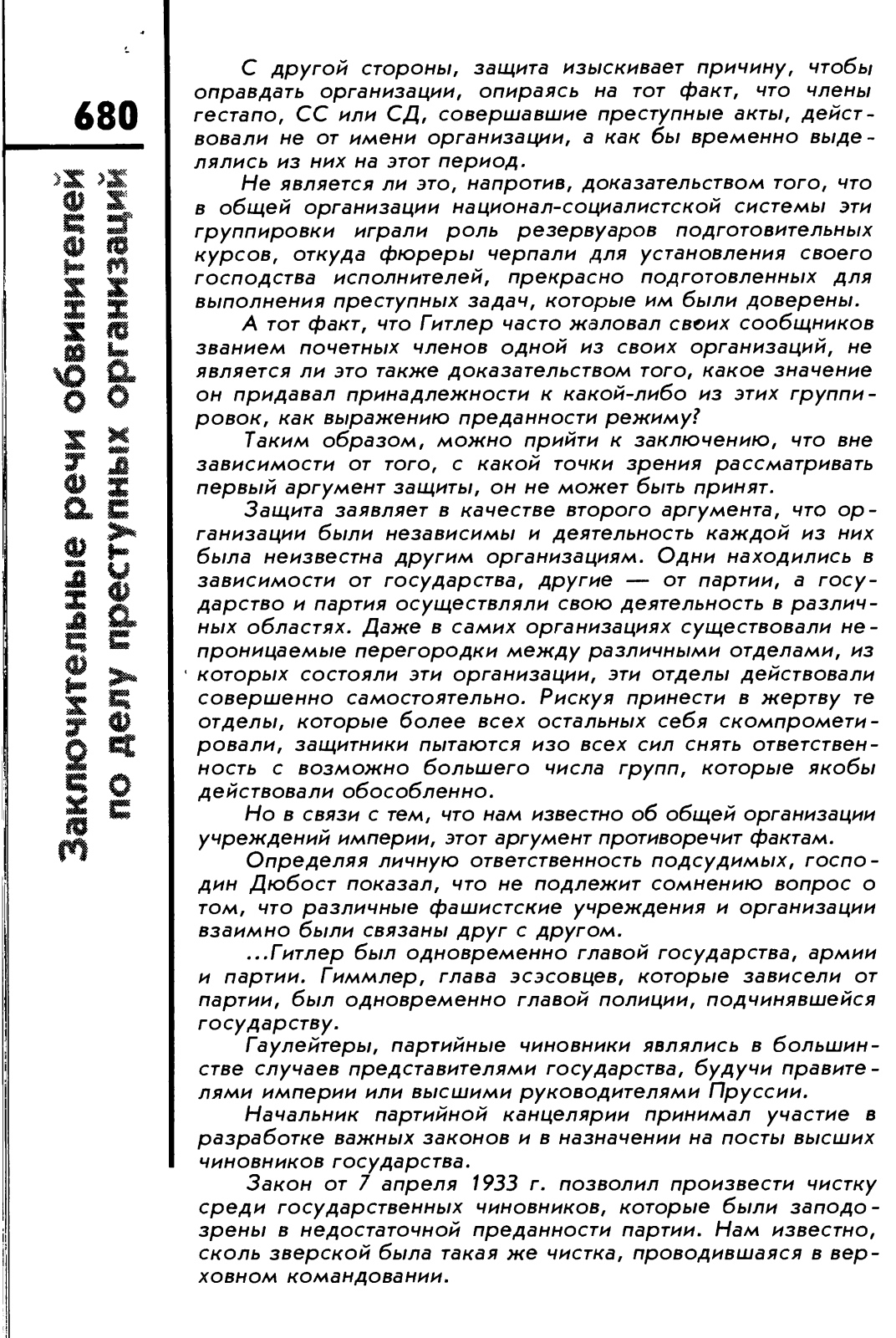 680

Заключительные речи обвинителей по делу преступных организаций

С другой стороны, защита изыскивает причину, чтобы оправдать организации, опираясь на тот факт, что члены гестапо, СС или СД, совершавшие преступные акты, действовали не от имени организации, а как бы временно выделялись из них на этот период.

Не является ли это, напротив, доказательством того, что в общей организации национал-социалистской системы эти группировки играли роль резервуаров подготовительных курсов, откуда фюреры черпали для установления своего господства исполнителей, прекрасно подготовленных для выполнения преступных задач, которые им были доверены.

А тот факт, что Гитлер часто жаловал своих сообщников званием почетных членов одной из своих организаций, не является ли это также доказательством того, какое значение он придавал принадлежности к какой-либо из этих группировок, как выражению преданности режиму?

Таким образом, можно прийти к заключению, что вне зависимости от того, с какой точки зрения рассматривать первый аргумент защиты, он не может быть принят.

Защита заявляет в качестве второго аргумента, что организации были независимы и деятельность каждой из них была неизвестна другим организациям. Одни находились в зависимости от государства, другие — от партии, а государство и партия осуществляли свою деятельность в различных областях. Даже в самих организациях существовали непроницаемые перегородки между различными отделами, из которых состояли эти организации, эти отделы действовали совершенно самостоятельно. Рискуя принести в жертву те отделы, которые более всех остальных себя скомпрометировали, защитники пытаются изо всех сил снять ответственность с возможно большего числа групп, которые якобы действовали обособленно.

Но в связи с тем, что нам известно об общей организации учреждений империи, этот аргумент противоречит фактам.

Определяя личную ответственность подсудимых, господин Дюбост показал, что не подлежит сомнению вопрос о том, что различные фашистские учреждения и организации взаимно были связаны друг с другом.

...Гитлер был одновременно главой государства, армии и партии. Гиммлер, глава эсэсовцев, которые зависели от партии, был одновременно главой полиции, подчинявшейся государству.

Гаулейтеры, партийные чиновники являлись в большинстве случаев представителями государства, будучи правителями империи или высшими руководителями Пруссии.

Начальник партийной канцелярии принимал участие в разработке важных законов и в назначении на посты высших чиновников государства.

Закон от 7 апреля 1933 г. позволил произвести чистку среди государственных чиновников, которые были заподозрены в недостаточной преданности партии. Нам известно, сколь зверской была такая же чистка, проводившаяся в верховном командовании.